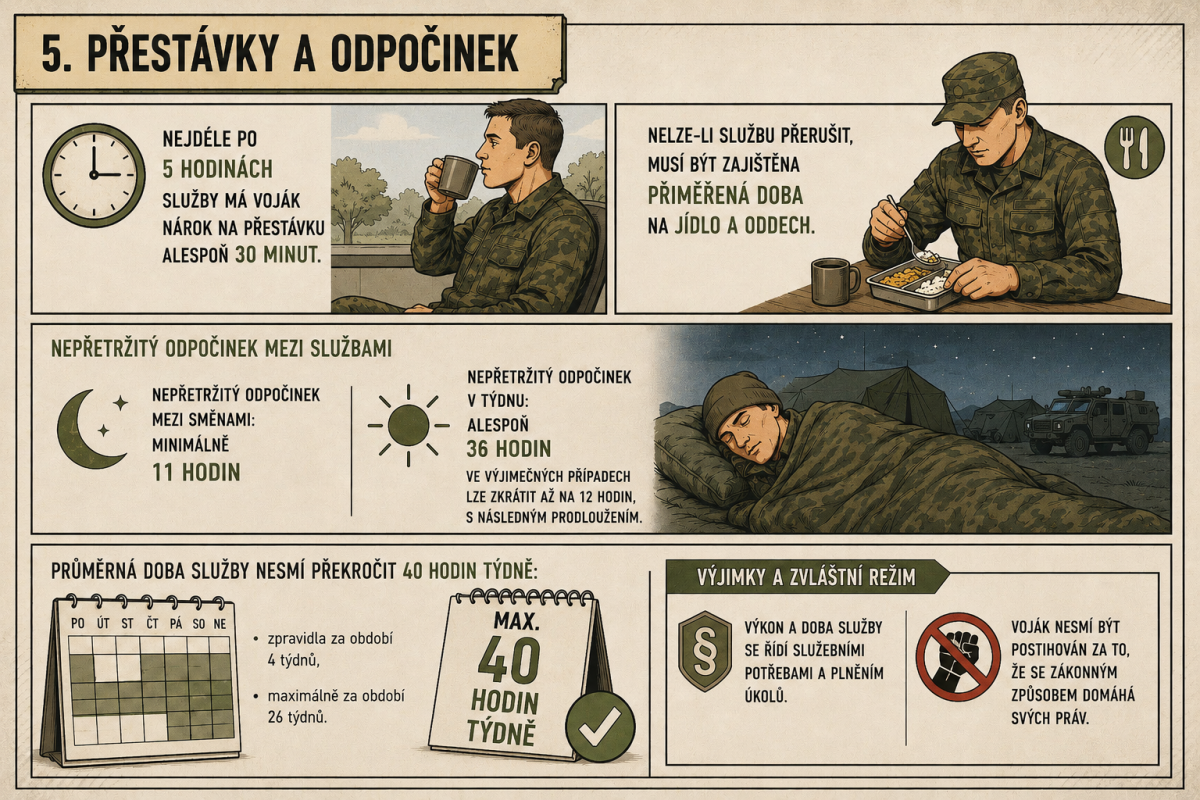 5. PŘESTÁVKY A ODPOČINEK

NEJDÉLE PO 5 HODINÁCH SLUŽBY MÁ VOJÁK NÁROK NA PŘESTÁVKU ALESPOŇ 30 MINUT.

NELZE-LI SLUŽBU PŘERUŠIT, MUSÍ BÝT ZAJIŠTĚNA PŘIMĚŘENÁ DOBA NA JÍDLO A ODDECH.

NEPŘETRŽITÝ ODPOČINEK MEZI SLUŽBAMI

NEPŘETRŽITÝ ODPOČINEK MEZI SMĚNAMI: MINIMÁLNĚ 11 HODIN

NEPŘETRŽITÝ ODPOČINEK V TÝDNU: ALESPOŇ 36 HODIN

VE VÝJIMEČNÝCH PŘÍPADECH LZE ZKRÁTIT AŽ NA 12 HODIN, S NÁSLEDNÝM PRODLOUŽENÍM.

PRŮMĚRNÁ DOBA SLUŽBY NESMÍ PŘEKROČIT 40 HODIN TÝDNĚ:

PO ÚT ST ČT PÁ SO NE

• zpravidla za období 4 týdnů,

• maximálně za období 26 týdnů.

MAX. 40 HODIN TÝDNĚ

VÝJIMKY A ZVLÁŠTNÍ REŽIM

§

VÝKON A DOBA SLUŽBY SE ŘÍDÍ SLUŽEBNÍMI POTŘEBAMI A PLNĚNÍM ÚKOLŮ.

VOJÁK NESMÍ BÝT POSTIHOVÁN ZA TO, ŽE SE ZÁKONNÝM ZPŮSOBEM DOMÁHÁ SVÝCH PRÁV.